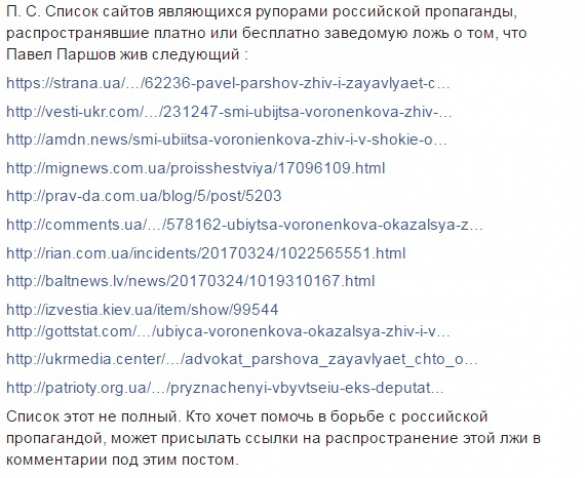 П. С. Список сайтов являющихся рупорами российской пропаганды, распространявшие платно или бесплатно заведомую ложь о том, что Павел Паршов жив следующий :

https://strana.ua/…/62236-pavel-parshov-zhiv-i-zayavlyaet-c…

http://vesti-ukr.com/…/231247-smi-ubijtsa-voronenkova-zhiv-…

http://amdn.news/smi-ubiitsa-voronienkova-zhiv-i-v-shokie-o…

http://mignews.com.ua/proisshestviya/17096109.html

http://prav-da.com.ua/blog/5/post/5203

http://comments.ua/…/578162-ubiytsa-voronenkova-okazalsya-z…

http://rian.com.ua/incidents/20170324/1022565551.html

http://baltnews.lv/news/20170324/1019310167.html

http://izvestia.kiev.ua/item/show/99544
http://gottstat.com/…/ubiyca-voronenkova-okazalsya-zhiv-i-v…

http://ukrmedia.center/…/advokat_parshova_zayavlyaet_chto_o…

http://patrioty.org.ua/…/pryznachenyi-vbyvtseiu-eks-deputat…

Список этот не полный. Кто хочет помочь в борьбе с российской пропагандой, может присылать ссылки на распространение этой лжи в комментарии под этим постом.